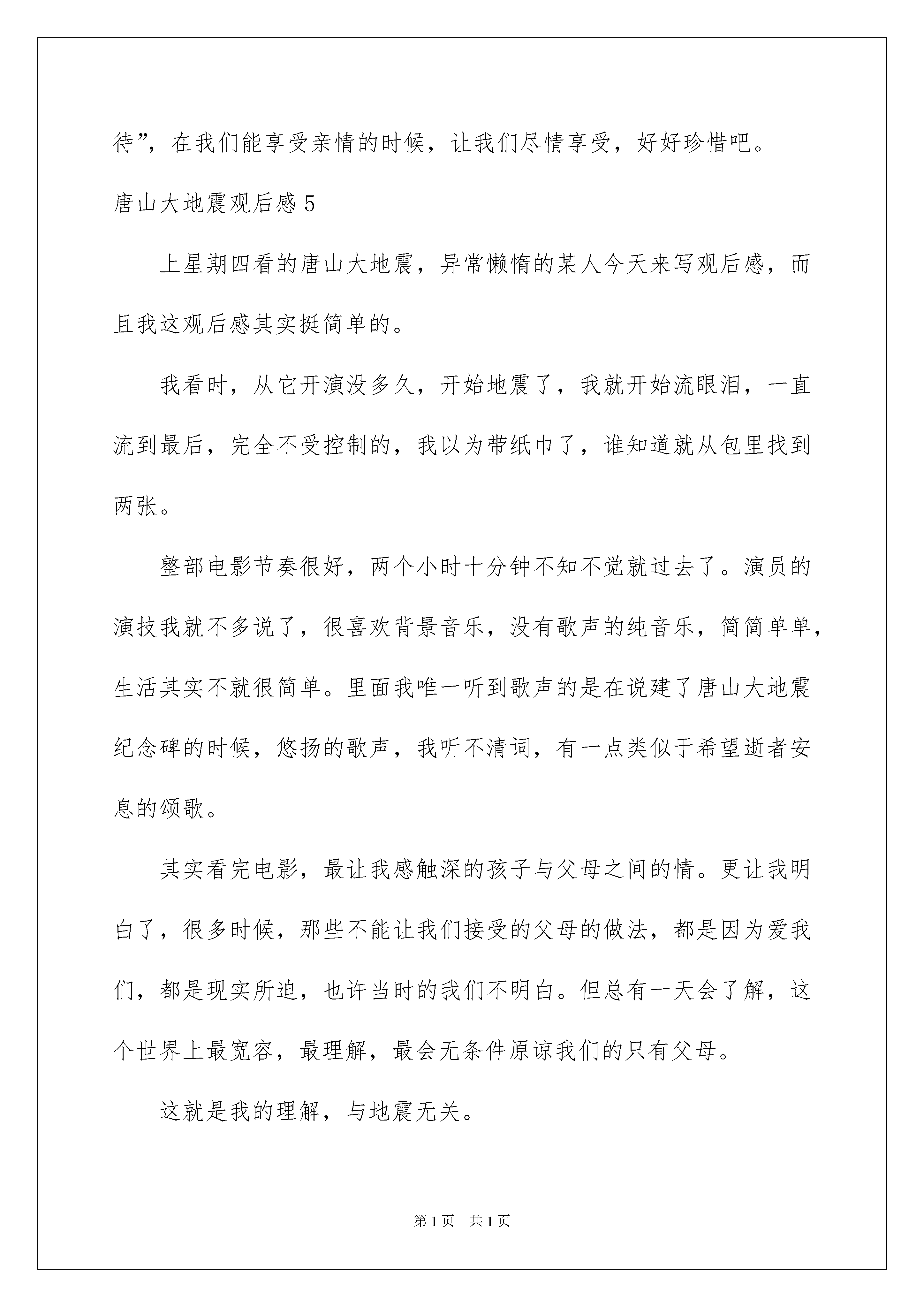 待”，在我们能享受亲情的时候，让我们尽情享受，好好珍惜吧。

唐山大地震观后感 5

上星期四看的唐山大地震，异常懒惰的某人今天来写观后感，而且我这观后感其实挺简单的。

我看时，从它开演没多久，开始地震了，我就开始流眼泪，一直流到最后，完全不受控制的，我以为带纸巾了，谁知道就从包里找到两张。

整部电影节奏很好，两个小时十分钟不知不觉就过去了。演员的演技我就不多说了，很喜欢背景音乐，没有歌声的纯音乐，简简单单，生活其实不就很简单。里面我唯一听到歌声的是在说建了唐山大地震纪念碑的时候，悠扬的歌声，我听不清词，有一点类似于希望逝者安息的颂歌。

其实看完电影，最让我感触深的孩子与父母之间的情。更让我明白了，很多时候，那些不能让我们接受的父母的做法，都是因为爱我们，都是现实所迫，也许当时的我们不明白。但总有一天会了解，这个世界上最宽容，最理解，最会无条件原谅我们的只有父母。

这就是我的理解，与地震无关。

第 1 页　共 1 页